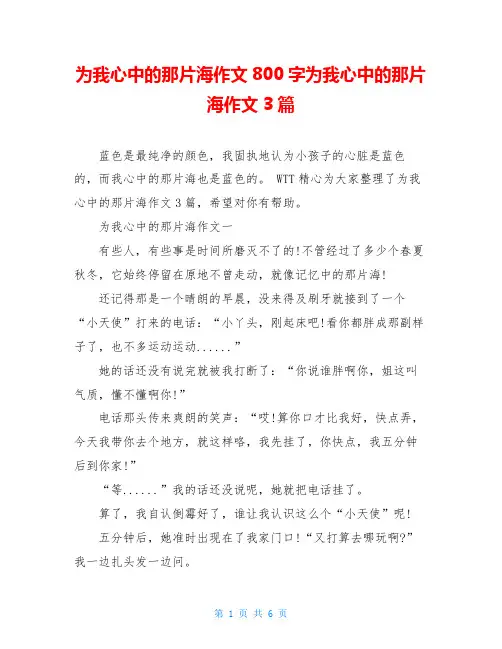 为我心中的那片海作文 800 字为我心中的那片海作文 3 篇

蓝色是最纯净的颜色，我固执地认为小孩子的心脏是蓝色的，而我心中的那片海也是蓝色的。 WTT 精心为大家整理了为我心中的那片海作文 3 篇，希望对你有帮助。

为我心中的那片海作文一

有些人，有些事是时间所磨灭不了的!不管经过了多少个春夏秋冬，它始终停留在原地不曾走动，就像记忆中的那片海!

还记得那是一个晴朗的早晨，没来得及刷牙就接到了一个“小天使”打来的电话：“小丫头，刚起床吧!看你都胖成那副样子了，也不多运动运动......”

她的话还没有说完就被我打断了：“你说谁胖啊你，姐这叫气质，懂不懂啊你!”

电话那头传来爽朗的笑声：“哎!算你口才比我好，快点弄，今天我带你去个地方，就这样咯，我先挂了，你快点，我五分钟后到你家!”

“等......”我的话还没说呢，她就把电话挂了。

算了，我自认倒霉好了，谁让我认识这么个“小天使”呢!

五分钟后，她准时出现在了我家门口!“又打算去哪玩啊?”我一边扎头发一边问。

第 1 页 共 6 页